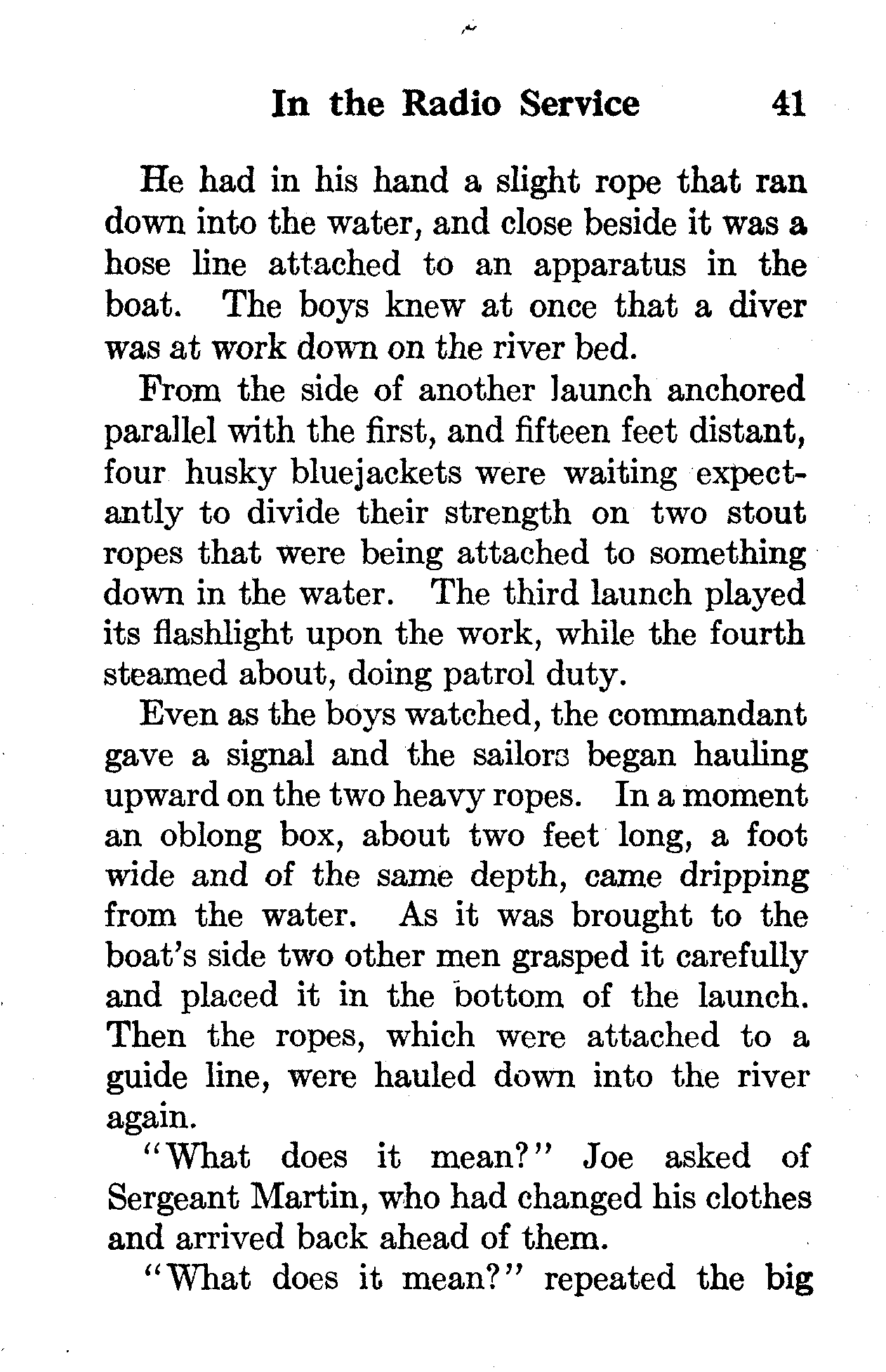 In the Radio Service 41

He had in his hand a slight rope that ran down into the water, and close beside it was a hose line attached to an apparatus in the boat. The boys knew at once that a diver was at work down on the river bed.

From the side of another launch anchored parallel with the first, and fifteen feet distant, four husky bluejackets were waiting expectantly to divide their strength on two stout ropes that were being attached to something down in the water. The third launch played its flashlight upon the work, while the fourth steamed about, doing patrol duty.

Even as the boys watched, the commandant gave a signal and the sailors began hauling upward on the two heavy ropes. In a moment an oblong box, about two feet long, a foot wide and of the same depth, came dripping from the water. As it was brought to the boat's side two other men grasped it carefully and placed it in the bottom of the launch. Then the ropes, which were attached to a guide line, were hauled down into the river again.

"What does it mean?" Joe asked of Sergeant Martin, who had changed his clothes and arrived back ahead of them.

"What does it mean?" repeated the big